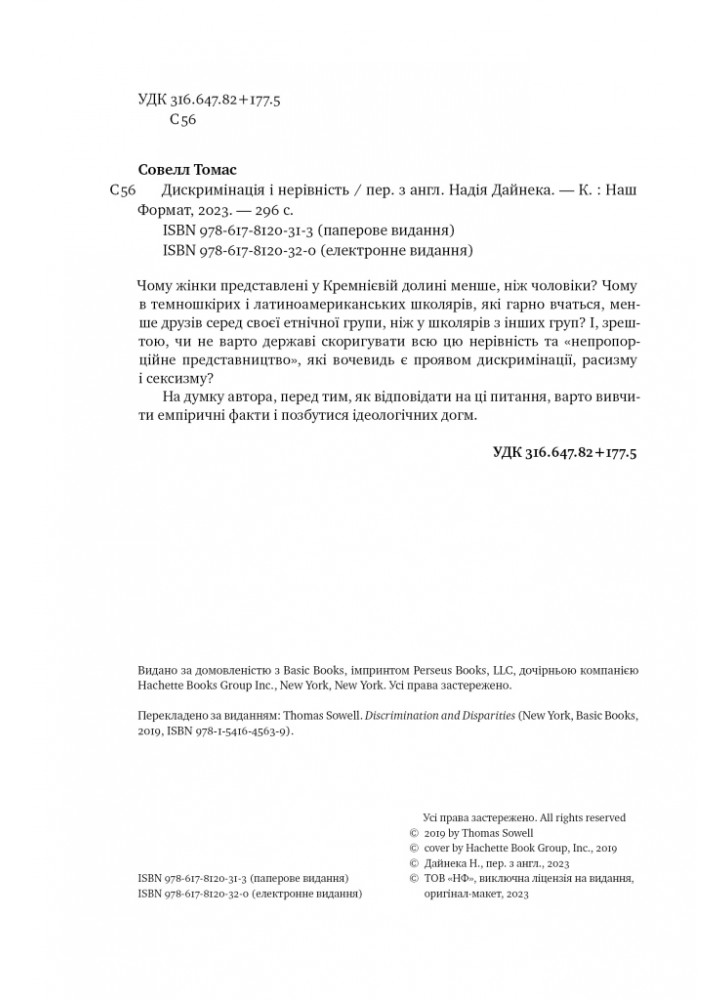 УДК 316.647.82+177.5
С56

Совелл Томас
С56 Дискримінація і нерівність / пер. з англ. Надія Дайнека. — К. : Наш Формат, 2023. — 296 с.
ISBN 978-617-8120-31-3 (паперове видання)
ISBN 978-617-8120-32-0 (електронне видання)

Чому жінки представлені у Кремнієвій долині менше, ніж чоловіки? Чому в темношкірих і латиноамериканських школярів, які гарно вчаться, менше друзів серед своєї етнічної групи, ніж у школярів з інших груп? І, зрештою, чи не варто державі скоригувати всю цю нерівність та «непропорційне представництво», які вочевидь є проявом дискримінації, расизму і сексизму?

На думку автора, перед тим, як відповідати на ці питання, варто вивчити емпіричні факти і позбутися ідеологічних догм.

УДК 316.647.82+177.5

Видано за домовленістю з Basic Books, імпринтом Perseus Books, LLC, дочірньою компанією Hachette Books Group Inc., New York, New York. Усі права застережено.

Перекладено за виданням: Thomas Sowell. Discrimination and Disparities (New York, Basic Books, 2019, ISBN 978-1-5416-4563-9).

Усі права застережено. All rights reserved
© 2019 by Thomas Sowell
© cover by Hachette Book Group, Inc., 2019
© Дайнека Н., пер. з англ., 2023
© ТОВ «НФ», виключна ліцензія на видання, оригінал-макет, 2023

ISBN 978-617-8120-31-3 (паперове видання)
ISBN 978-617-8120-32-0 (електронне видання)